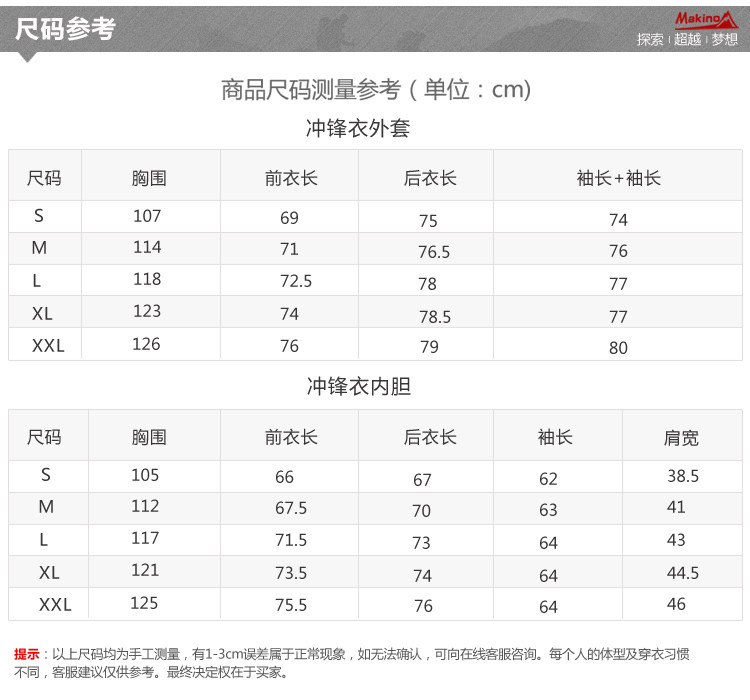 尺码参考

Makino
探索 | 超越 | 梦想

商品尺码测量参考（单位：cm）

冲锋衣外套

| 尺码 | 胸围 | 前衣长 | 后衣长 | 袖长+袖长 |
|---|---|---|---|---|
| S | 107 | 69 | 75 | 74 |
| M | 114 | 71 | 76.5 | 76 |
| L | 118 | 72.5 | 78 | 77 |
| XL | 123 | 74 | 78.5 | 77 |
| XXL | 126 | 76 | 79 | 80 |

冲锋衣内胆

| 尺码 | 胸围 | 前衣长 | 后衣长 | 袖长 | 肩宽 |
|---|---|---|---|---|---|
| S | 105 | 66 | 67 | 62 | 38.5 |
| M | 112 | 67.5 | 70 | 63 | 41 |
| L | 117 | 71.5 | 73 | 64 | 43 |
| XL | 121 | 73.5 | 74 | 64 | 44.5 |
| XXL | 125 | 75.5 | 76 | 64 | 46 |

提示：以上尺码均为手工测量，有1-3cm误差属于正常现象，如无法确认，可向在线客服咨询。每个人的体型及穿衣习惯不同，客服建议仅供参考。最终决定权在于买家。